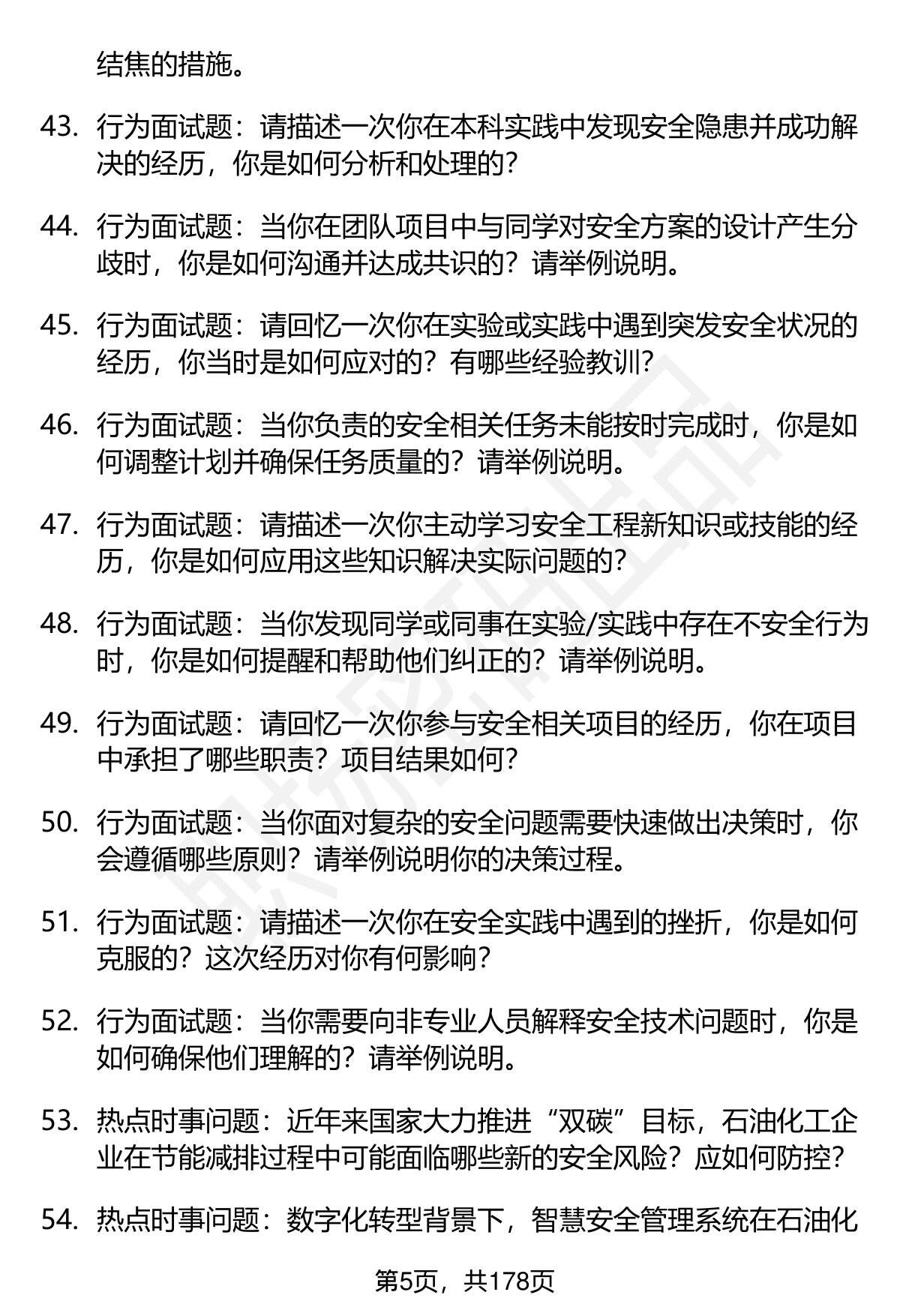 结焦的措施。

43. 行为面试题：请描述一次你在本科实践中发现安全隐患并成功解决的经历，你是如何分析和处理的？

44. 行为面试题：当你在团队项目中与同学对安全方案的设计产生分歧时，你是如何沟通并达成共识的？请举例说明。

45. 行为面试题：请回忆一次你在实验或实践中遇到突发安全状况的经历，你当时是如何应对的？有哪些经验教训？

46. 行为面试题：当你负责的安全相关任务未能按时完成时，你是如何调整计划并确保任务质量的？请举例说明。

47. 行为面试题：请描述一次你主动学习安全工程新知识或技能的经历，你是如何应用这些知识解决实际问题的？

48. 行为面试题：当你发现同学或同事在实验/实践中存在不安全行为时，你是如何提醒和帮助他们纠正的？请举例说明。

49. 行为面试题：请回忆一次你参与安全相关项目的经历，你在项目中承担了哪些职责？项目结果如何？

50. 行为面试题：当你面对复杂的安全问题需要快速做出决策时，你会遵循哪些原则？请举例说明你的决策过程。

51. 行为面试题：请描述一次你在安全实践中遇到的挫折，你是如何克服的？这次经历对你有何影响？

52. 行为面试题：当你需要向非专业人员解释安全技术问题时，你是如何确保他们理解的？请举例说明。

53. 热点时事问题：近年来国家大力推进“双碳”目标，石油化工企业在节能减排过程中可能面临哪些新的安全风险？应如何防控？

54. 热点时事问题：数字化转型背景下，智慧安全管理系统在石油化

第5页，共178页